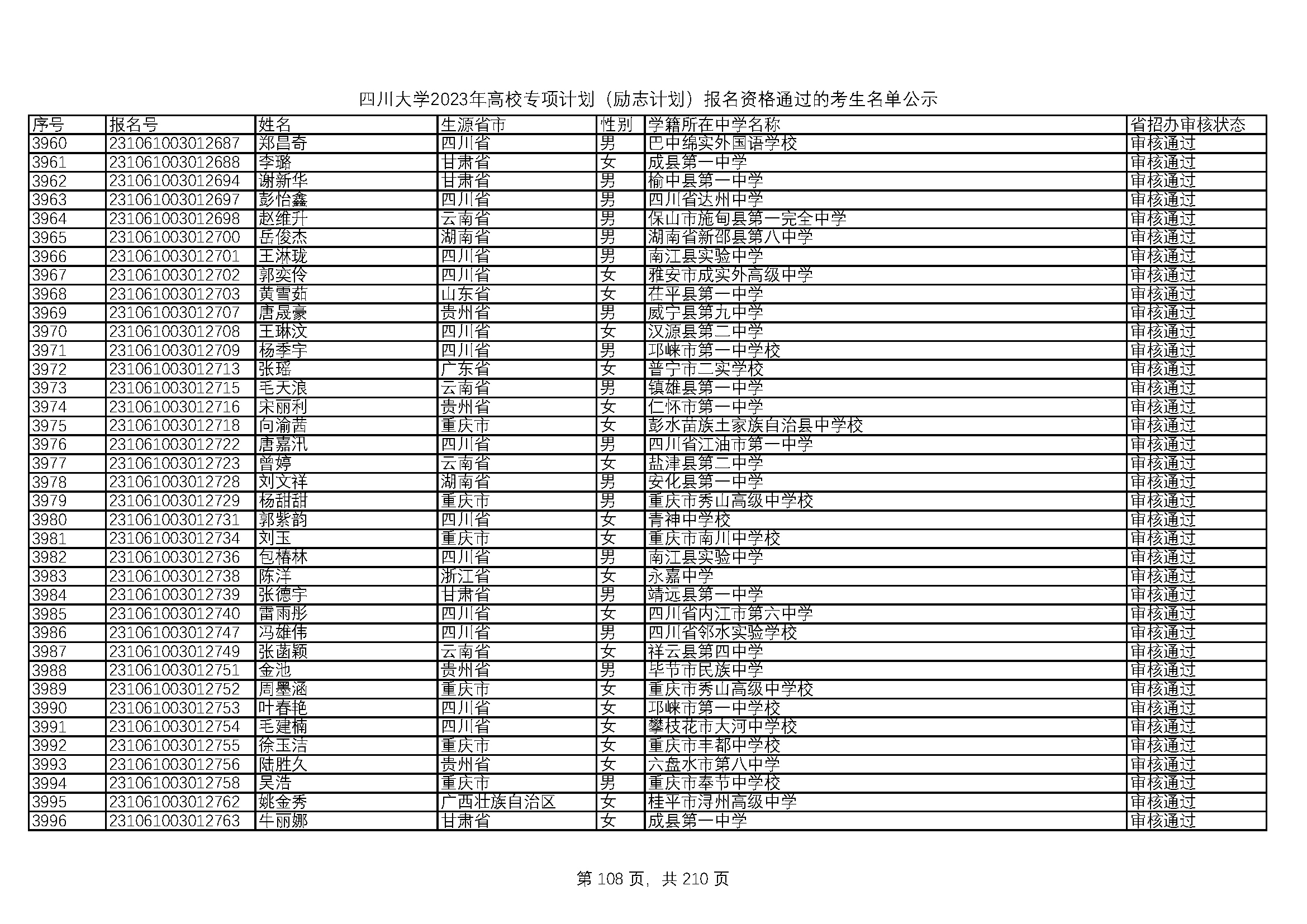 四川大学2023年高校专项计划（励志计划）报名资格通过的考生名单公示

| 序号 | 报名号 | 姓名 | 生源省市 | 性别 | 学籍所在中学名称 | 省招办审核状态 |
|---|---|---|---|---|---|---|
| 3960 | 231061003012687 | 郑昌奇 | 四川省 | 男 | 巴中绵实外国语学校 | 审核通过 |
| 3961 | 231061003012688 | 李璐 | 甘肃省 | 女 | 成县第一中学 | 审核通过 |
| 3962 | 231061003012694 | 谢新华 | 甘肃省 | 男 | 榆中县第一中学 | 审核通过 |
| 3963 | 231061003012697 | 彭怡鑫 | 四川省 | 男 | 四川省达州中学 | 审核通过 |
| 3964 | 231061003012698 | 赵维升 | 云南省 | 男 | 保山市施甸县第一完全中学 | 审核通过 |
| 3965 | 231061003012700 | 岳俊杰 | 湖南省 | 男 | 湖南省新邵县第八中学 | 审核通过 |
| 3966 | 231061003012701 | 王淋珑 | 四川省 | 男 | 南江县实验中学 | 审核通过 |
| 3967 | 231061003012702 | 郭奕伶 | 四川省 | 女 | 雅安市成实外高级中学 | 审核通过 |
| 3968 | 231061003012703 | 黄雪茹 | 山东省 | 女 | 茌平县第一中学 | 审核通过 |
| 3969 | 231061003012707 | 唐晟豪 | 贵州省 | 男 | 威宁县第九中学 | 审核通过 |
| 3970 | 231061003012708 | 王琳汶 | 四川省 | 女 | 汉源县第二中学 | 审核通过 |
| 3971 | 231061003012709 | 杨季宇 | 四川省 | 男 | 邛崃市第一中学校 | 审核通过 |
| 3972 | 231061003012713 | 张瑶 | 广东省 | 女 | 普宁市二实学校 | 审核通过 |
| 3973 | 231061003012715 | 毛天浪 | 云南省 | 男 | 镇雄县第一中学 | 审核通过 |
| 3974 | 231061003012716 | 宋丽利 | 贵州省 | 女 | 仁怀市第一中学 | 审核通过 |
| 3975 | 231061003012718 | 向渝茜 | 重庆市 | 女 | 彭水苗族土家族自治县中学校 | 审核通过 |
| 3976 | 231061003012722 | 唐嘉汛 | 四川省 | 男 | 四川省江油市第一中学 | 审核通过 |
| 3977 | 231061003012723 | 曾婷 | 云南省 | 女 | 盐津县第二中学 | 审核通过 |
| 3978 | 231061003012728 | 刘文祥 | 湖南省 | 男 | 安化县第一中学 | 审核通过 |
| 3979 | 231061003012729 | 杨甜甜 | 重庆市 | 男 | 重庆市秀山高级中学校 | 审核通过 |
| 3980 | 231061003012731 | 郭紫韵 | 四川省 | 女 | 青神中学校 | 审核通过 |
| 3981 | 231061003012734 | 刘玉 | 重庆市 | 女 | 重庆市南川中学校 | 审核通过 |
| 3982 | 231061003012736 | 包椿林 | 四川省 | 男 | 南江县实验中学 | 审核通过 |
| 3983 | 231061003012738 | 陈洋 | 浙江省 | 女 | 永嘉中学 | 审核通过 |
| 3984 | 231061003012739 | 张德宇 | 甘肃省 | 男 | 靖远县第一中学 | 审核通过 |
| 3985 | 231061003012740 | 雷雨彤 | 四川省 | 女 | 四川省内江市第六中学 | 审核通过 |
| 3986 | 231061003012747 | 冯雄伟 | 四川省 | 男 | 四川省邻水实验学校 | 审核通过 |
| 3987 | 231061003012749 | 张菡颖 | 云南省 | 女 | 祥云县第四中学 | 审核通过 |
| 3988 | 231061003012751 | 金池 | 贵州省 | 男 | 毕节市民族中学 | 审核通过 |
| 3989 | 231061003012752 | 周墨涵 | 重庆市 | 女 | 重庆市秀山高级中学校 | 审核通过 |
| 3990 | 231061003012753 | 叶春艳 | 四川省 | 女 | 邛崃市第一中学校 | 审核通过 |
| 3991 | 231061003012754 | 毛建楠 | 四川省 | 女 | 攀枝花市大河中学校 | 审核通过 |
| 3992 | 231061003012755 | 徐玉洁 | 重庆市 | 女 | 重庆市丰都中学校 | 审核通过 |
| 3993 | 231061003012756 | 陆胜久 | 贵州省 | 女 | 六盘水市第八中学 | 审核通过 |
| 3994 | 231061003012758 | 吴浩 | 重庆市 | 男 | 重庆市奉节中学校 | 审核通过 |
| 3995 | 231061003012762 | 姚金秀 | 广西壮族自治区 | 女 | 桂平市浔州高级中学 | 审核通过 |
| 3996 | 231061003012763 | 牛丽娜 | 甘肃省 | 女 | 成县第一中学 | 审核通过 |

第 108 页，共 210 页